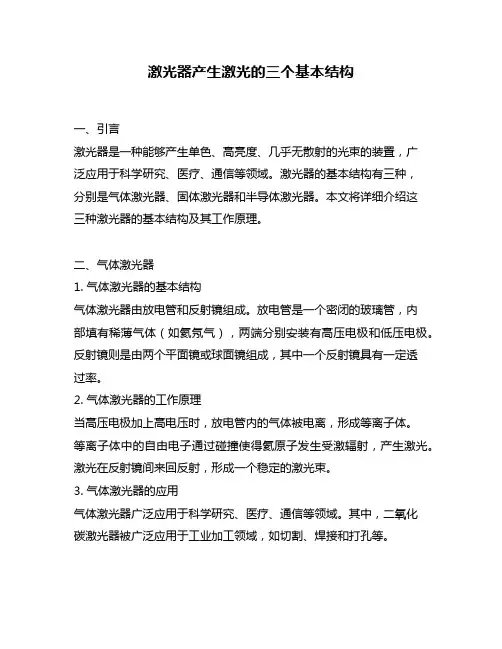 激光器产生激光的三个基本结构

一、引言

激光器是一种能够产生单色、高亮度、几乎无散射的光束的装置，广泛应用于科学研究、医疗、通信等领域。激光器的基本结构有三种，分别是气体激光器、固体激光器和半导体激光器。本文将详细介绍这三种激光器的基本结构及其工作原理。

二、气体激光器

1. 气体激光器的基本结构

气体激光器由放电管和反射镜组成。放电管是一个密闭的玻璃管，内部填有稀薄气体（如氦氖气），两端分别安装有高压电极和低压电极。反射镜则是由两个平面镜或球面镜组成，其中一个反射镜具有一定透过率。

2. 气体激光器的工作原理

当高压电极加上高电压时，放电管内的气体被电离，形成等离子体。等离子体中的自由电子通过碰撞使得氦原子发生受激辐射，产生激光。激光在反射镜间来回反射，形成一个稳定的激光束。

3. 气体激光器的应用

气体激光器广泛应用于科学研究、医疗、通信等领域。其中，二氧化碳激光器被广泛应用于工业加工领域，如切割、焊接和打孔等。